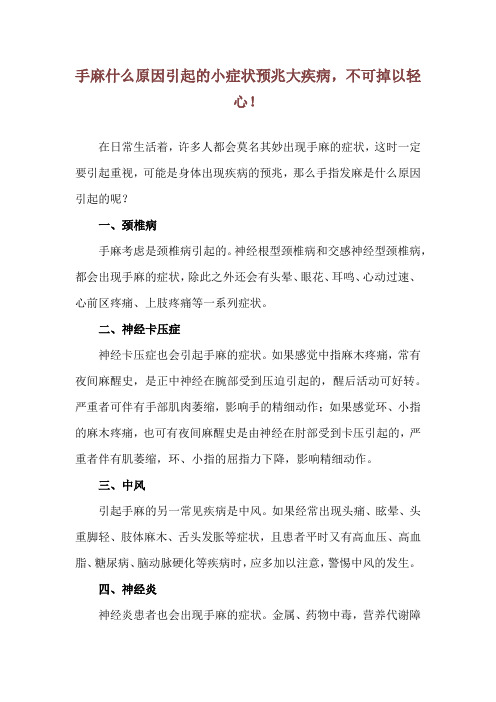 手麻什么原因引起的小症状预兆大疾病，不可掉以轻心！

在日常生活着，许多人都会莫名其妙出现手麻的症状，这时一定要引起重视，可能是身体出现疾病的预兆，那么手指发麻是什么原因引起的呢？

一、颈椎病

手麻考虑是颈椎病引起的。神经根型颈椎病和交感神经型颈椎病，都会出现手麻的症状，除此之外还会有头晕、眼花、耳鸣、心动过速、心前区疼痛、上肢疼痛等一系列症状。

二、神经卡压症

神经卡压症也会引起手麻的症状。如果感觉中指麻木疼痛，常有夜间麻醒史，是正中神经在腕部受到压迫引起的，醒后活动可好转。严重者可伴有手部肌肉萎缩，影响手的精细动作；如果感觉环、小指的麻木疼痛，也可有夜间麻醒史是由神经在肘部受到卡压引起的，严重者伴有肌萎缩，环、小指的屈指力下降，影响精细动作。

三、中风

引起手麻的另一常见疾病是中风。如果经常出现头痛、眩晕、头重脚轻、肢体麻木、舌头发胀等症状，且患者平时又有高血压、高血脂、糖尿病、脑动脉硬化等疾病时，应多加以注意，警惕中风的发生。

四、神经炎

神经炎患者也会出现手麻的症状。金属、药物中毒，营养代谢障